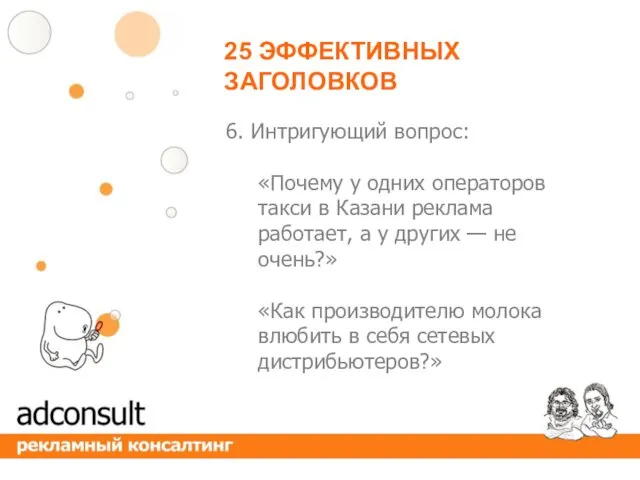 25 ЭФФЕКТИВНЫХ ЗАГОЛОВКОВ

6. Интригующий вопрос:

«Почему у одних операторов такси в Казани реклама работает, а у других — не очень?»

«Как производителю молока влюбить в себя сетевых дистрибьютеров?»

adconsult
рекламный консалтинг